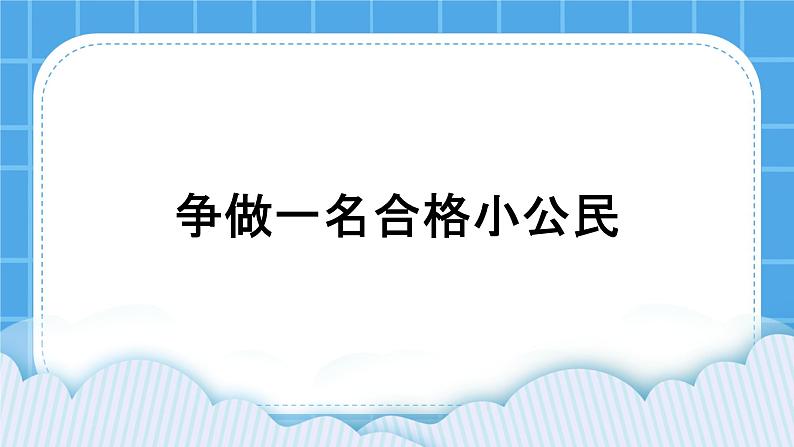 争做一名合格小公民